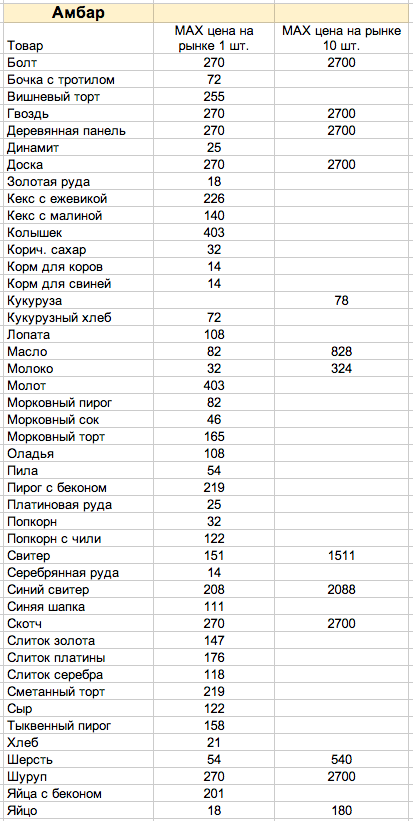 | Амбар | | |
|---|---|---|
| Товар | MAX цена на рынке 1 шт. | MAX цена на рынке 10 шт. |
| Болт | 270 | 2700 |
| Бочка с тротилом | 72 | |
| Вишневый торт | 255 | |
| Гвоздь | 270 | 2700 |
| Деревянная панель | 270 | 2700 |
| Динамит | 25 | |
| Доска | 270 | 2700 |
| Золотая руда | 18 | |
| Кекс с ежевикой | 226 | |
| Кекс с малиной | 140 | |
| Колышек | 403 | |
| Корич. сахар | 32 | |
| Корм для коров | 14 | |
| Корм для свиней | 14 | |
| Кукуруза | | 78 |
| Кукурузный хлеб | 72 | |
| Лопата | 108 | |
| Масло | 82 | 828 |
| Молоко | 32 | 324 |
| Молот | 403 | |
| Морковный пирог | 82 | |
| Морковный сок | 46 | |
| Морковный торт | 165 | |
| Оладья | 108 | |
| Пила | 54 | |
| Пирог с беконом | 219 | |
| Платиновая руда | 25 | |
| Попкорн | 32 | |
| Попкорн с чили | 122 | |
| Свитер | 151 | 1511 |
| Серебрянная руда | 14 | |
| Синий свитер | 208 | 2088 |
| Синяя шапка | 111 | |
| Скотч | 270 | 2700 |
| Слиток золота | 147 | |
| Слиток платины | 176 | |
| Слиток серебра | 118 | |
| Сметанный торт | 219 | |
| Сыр | 122 | |
| Тыквенный пирог | 158 | |
| Хлеб | 21 | |
| Шерсть | 54 | 540 |
| Шуруп | 270 | 2700 |
| Яйца с беконом | 201 | |
| Яйцо | 18 | 180 |